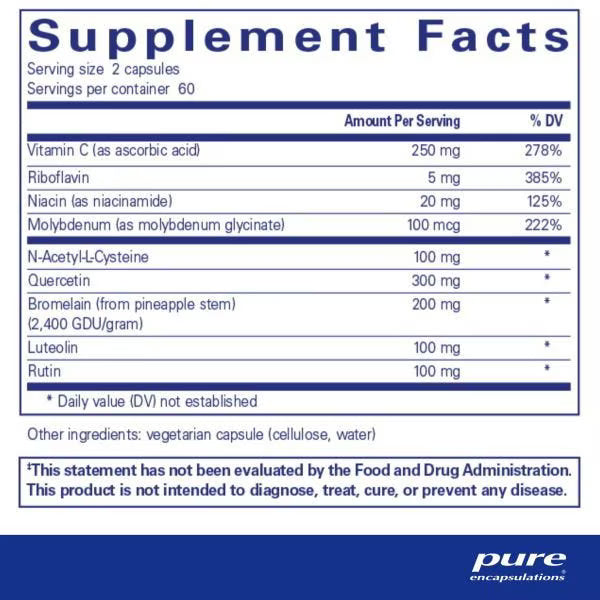 Supplement Facts
Serving size 2 capsules
Servings per container 60

| | Amount Per Serving | % DV |
|---|---|---|
| Vitamin C (as ascorbic acid) | 250 mg | 278% |
| Riboflavin | 5 mg | 385% |
| Niacin (as niacinamide) | 20 mg | 125% |
| Molybdenum (as molybdenum glycinate) | 100 mcg | 222% |
| N-Acetyl-L-Cysteine | 100 mg | * |
| Quercetin | 300 mg | * |
| Bromelain (from pineapple stem) (2,400 GDU/gram) | 200 mg | * |
| Luteolin | 100 mg | * |
| Rutin | 100 mg | * |

* Daily value (DV) not established

Other ingredients: vegetarian capsule (cellulose, water)

‡This statement has not been evaluated by the Food and Drug Administration. This product is not intended to diagnose, treat, cure, or prevent any disease.

pure
encapsulations